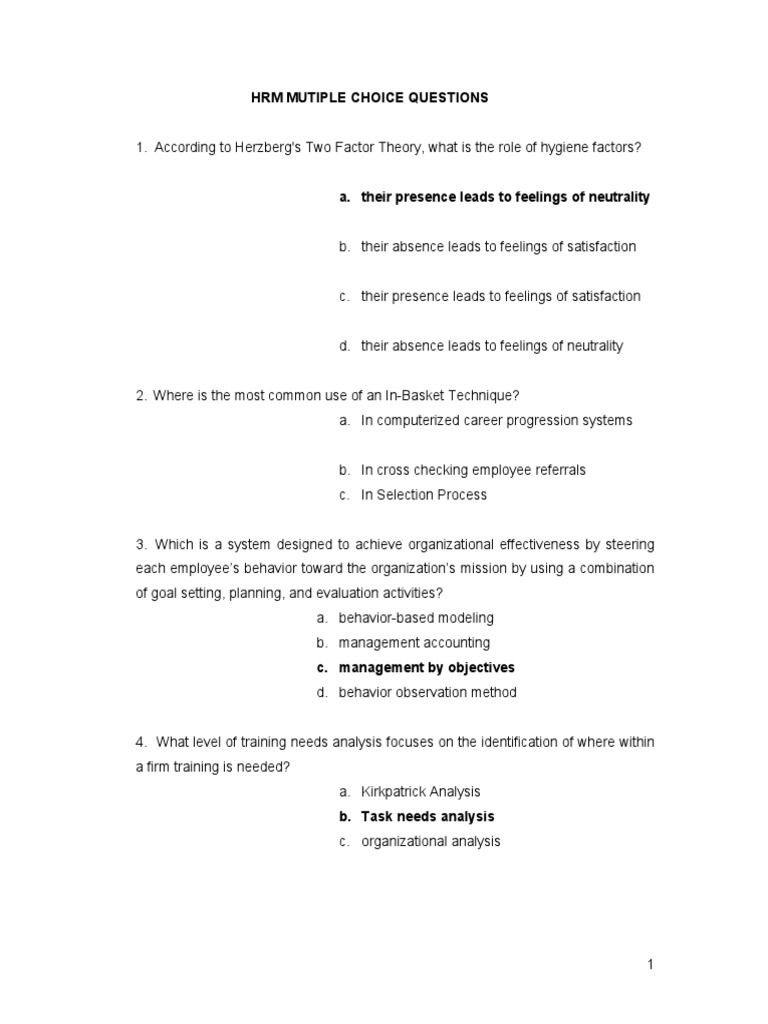 HRM MUTIPLE CHOICE QUESTIONS

1. According to Herzberg's Two Factor Theory, what is the role of hygiene factors?

a. their presence leads to feelings of neutrality

b. their absence leads to feelings of satisfaction

c. their presence leads to feelings of satisfaction

d. their absence leads to feelings of neutrality

2. Where is the most common use of an In-Basket Technique?

a. In computerized career progression systems

b. In cross checking employee referrals

c. In Selection Process

3. Which is a system designed to achieve organizational effectiveness by steering each employee's behavior toward the organization's mission by using a combination of goal setting, planning, and evaluation activities?

a. behavior-based modeling

b. management accounting

c. management by objectives

d. behavior observation method

4. What level of training needs analysis focuses on the identification of where within a firm training is needed?

a. Kirkpatrick Analysis

b. Task needs analysis

c. organizational analysis

1